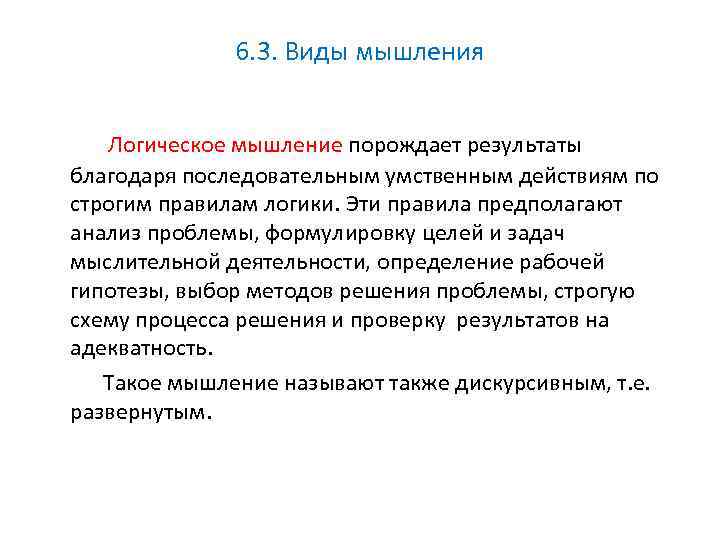 6.3. Виды мышления

Логическое мышление порождает результаты благодаря последовательным умственным действиям по строгим правилам логики. Эти правила предполагают анализ проблемы, формулировку целей и задач мыслительной деятельности, определение рабочей гипотезы, выбор методов решения проблемы, строгую схему процесса решения и проверку результатов на адекватность.

Такое мышление называют также дискурсивным, т.е. развернутым.